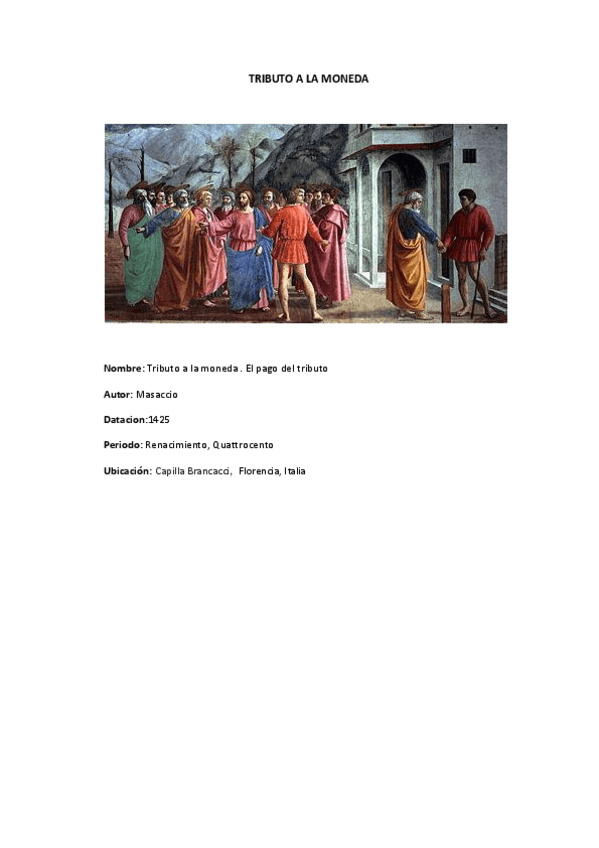 TRIBUTO A LA MONEDA

Nombre: Tributo a la moneda . El pago del tributo

Autor: Masaccio

Datacion:1425

Periodo: Renacimiento, Quattrocento

Ubicación: Capilla Brancacci, Florencia, Italia